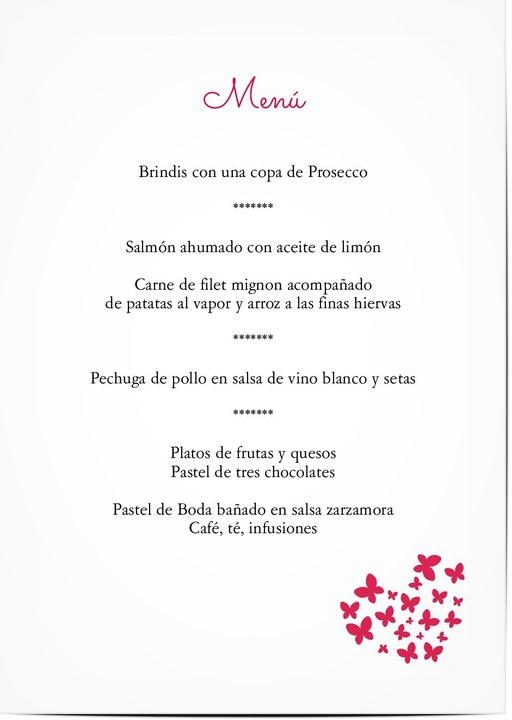 Menú

Brindis con una copa de Prosecco

*******

Salmón ahumado con aceite de limón

Carne de filet mignon acompañado de patatas al vapor y arroz a las finas hiervas

*******

Pechuga de pollo en salsa de vino blanco y setas

*******

Platos de frutas y quesos
Pastel de tres chocolates

Pastel de Boda bañado en salsa zarzamora
Café, té, infusiones